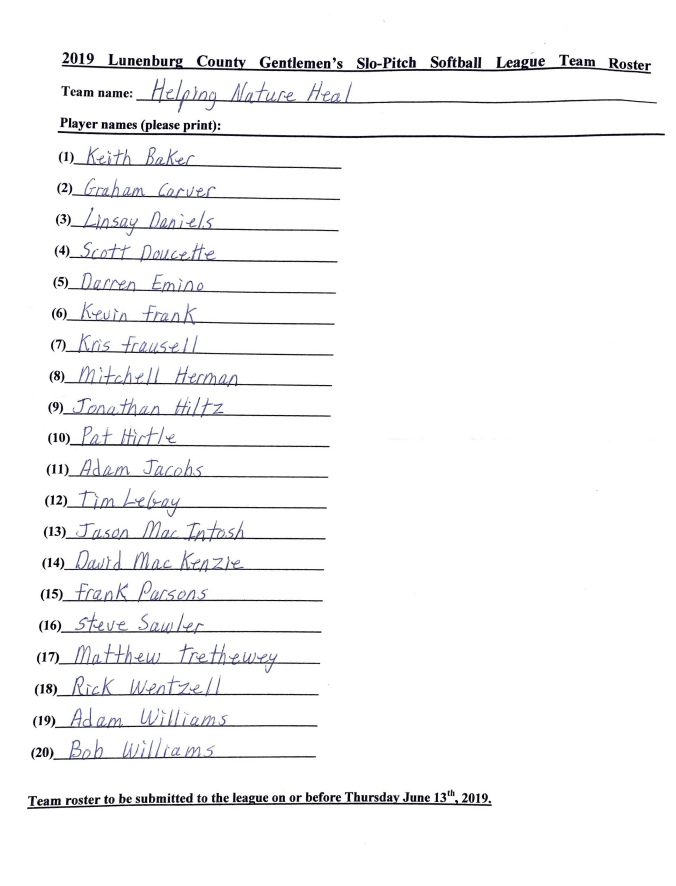 2019 Lunenburg County Gentlemen's Slo-Pitch Softball League Team Roster

Team name: Helping Nature Heal

Player names (please print):

(1) Keith Baker
(2) Graham Carver
(3) Linsay Daniels
(4) Scott Doucette
(5) Darren Emino
(6) Kevin Frank
(7) Kris Frausell
(8) Mitchell Herman
(9) Jonathan Hiltz
(10) Pat Hirtle
(11) Adam Jacobs
(12) Tim Lebay
(13) Jason MacIntosh
(14) David MacKenzie
(15) Frank Parsons
(16) Steve Sawler
(17) Matthew Trethewey
(18) Rick Wentzell
(19) Adam Williams
(20) Bob Williams

Team roster to be submitted to the league on or before Thursday June 13$^{th}$, 2019.